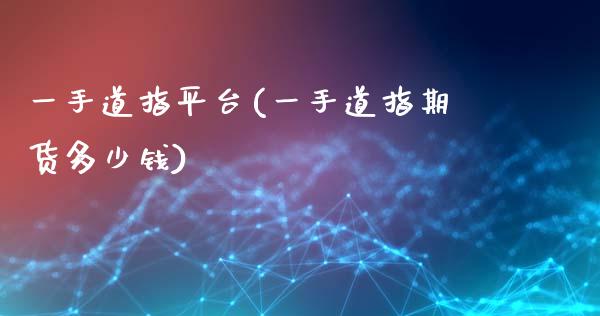 一手道指平台(一手道指期货多少钱)